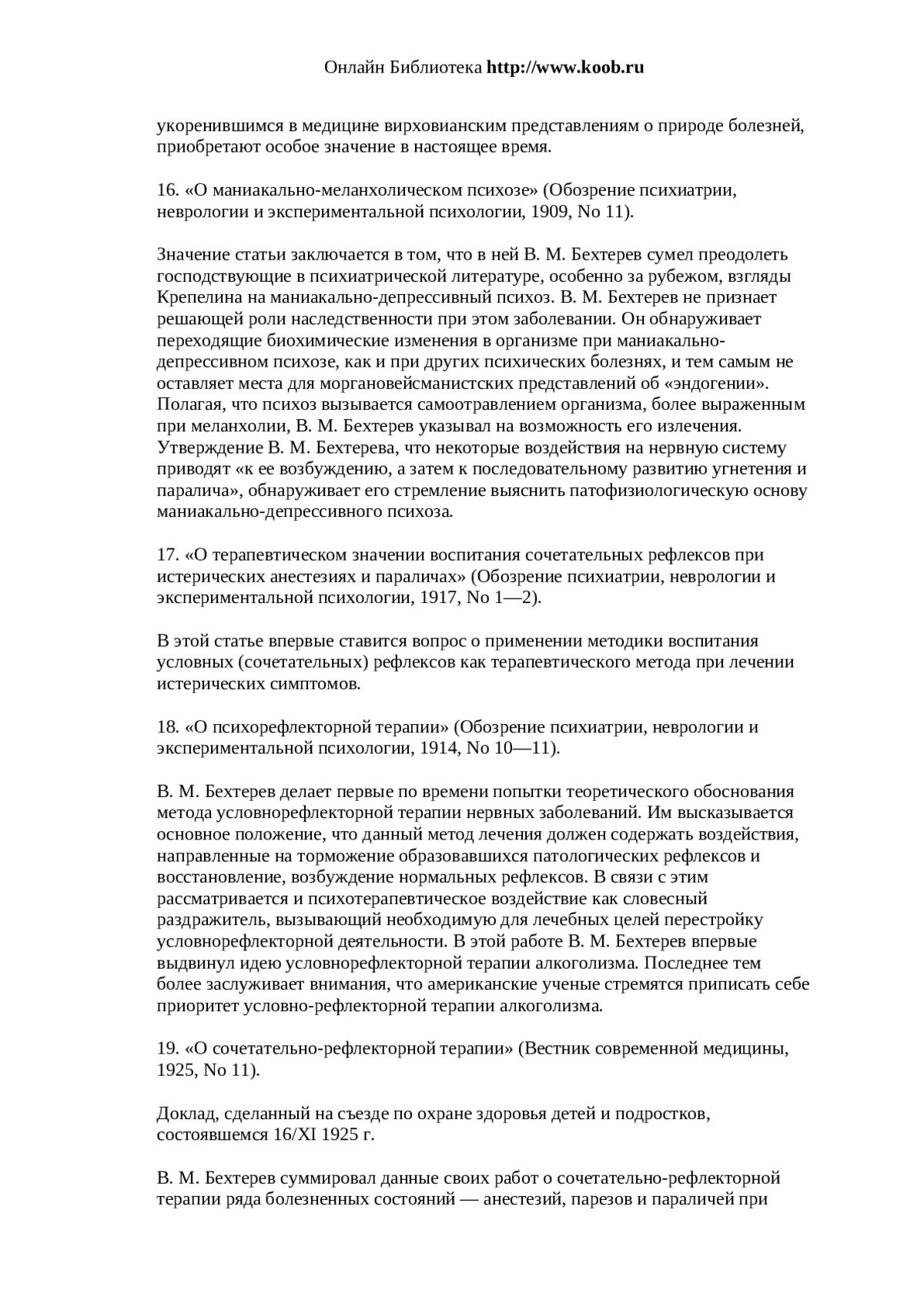 Онлайн Библиотека http://www.koob.ru

укоренившимся в медицине вирховианским представлениям о природе болезней, приобретают особое значение в настоящее время.

16. «О маниакально-меланхолическом психозе» (Обозрение психиатрии, неврологии и экспериментальной психологии, 1909, No 11).

Значение статьи заключается в том, что в ней В. М. Бехтерев сумел преодолеть господствующие в психиатрической литературе, особенно за рубежом, взгляды Крепелина на маниакально-депрессивный психоз. В. М. Бехтерев не признает решающей роли наследственности при этом заболевании. Он обнаруживает переходящие биохимические изменения в организме при маниакально-депрессивном психозе, как и при других психических болезнях, и тем самым не оставляет места для моргановейсманистских представлений об «эндогении». Полагая, что психоз вызывается самоотравлением организма, более выраженным при меланхолии, В. М. Бехтерев указывал на возможность его излечения. Утверждение В. М. Бехтерева, что некоторые воздействия на нервную систему приводят «к ее возбуждению, а затем к последовательному развитию угнетения и паралича», обнаруживает его стремление выяснить патофизиологическую основу маниакально-депрессивного психоза.

17. «О терапевтическом значении воспитания сочетательных рефлексов при истерических анестезиях и параличах» (Обозрение психиатрии, неврологии и экспериментальной психологии, 1917, No 1—2).

В этой статье впервые ставится вопрос о применении методики воспитания условных (сочетательных) рефлексов как терапевтического метода при лечении истерических симптомов.

18. «О психорефлекторной терапии» (Обозрение психиатрии, неврологии и экспериментальной психологии, 1914, No 10—11).

В. М. Бехтерев делает первые по времени попытки теоретического обоснования метода условнорефлекторной терапии нервных заболеваний. Им высказывается основное положение, что данный метод лечения должен содержать воздействия, направленные на торможение образовавшихся патологических рефлексов и восстановление, возбуждение нормальных рефлексов. В связи с этим рассматривается и психотерапевтическое воздействие как словесный раздражитель, вызывающий необходимую для лечебных целей перестройку условнорефлекторной деятельности. В этой работе В. М. Бехтерев впервые выдвинул идею условнорефлекторной терапии алкоголизма. Последнее тем более заслуживает внимания, что американские ученые стремятся приписать себе приоритет условно-рефлекторной терапии алкоголизма.

19. «О сочетательно-рефлекторной терапии» (Вестник современной медицины, 1925, No 11).

Доклад, сделанный на съезде по охране здоровья детей и подростков, состоявшемся 16/XI 1925 г.

В. М. Бехтерев суммировал данные своих работ о сочетательно-рефлекторной терапии ряда болезненных состояний — анестезий, парезов и параличей при